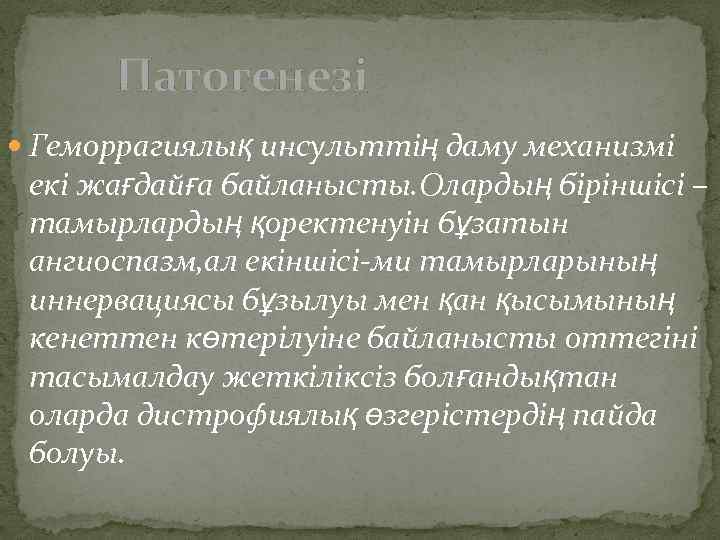 Патогенезі

Геморрагиялық инсульттің даму механизмі екі жағдайға байланысты.Олардың біріншісі – тамырлардың қоректенуін бұзатын ангиоспазм,ал екіншісі-ми тамырларының иннервациясы бұзылуы мен қан қысымының кенеттен көтерілуіне байланысты оттегіні тасымалдау жеткіліксіз болғандықтан оларда дистрофиялық өзгерістердің пайда болуы.